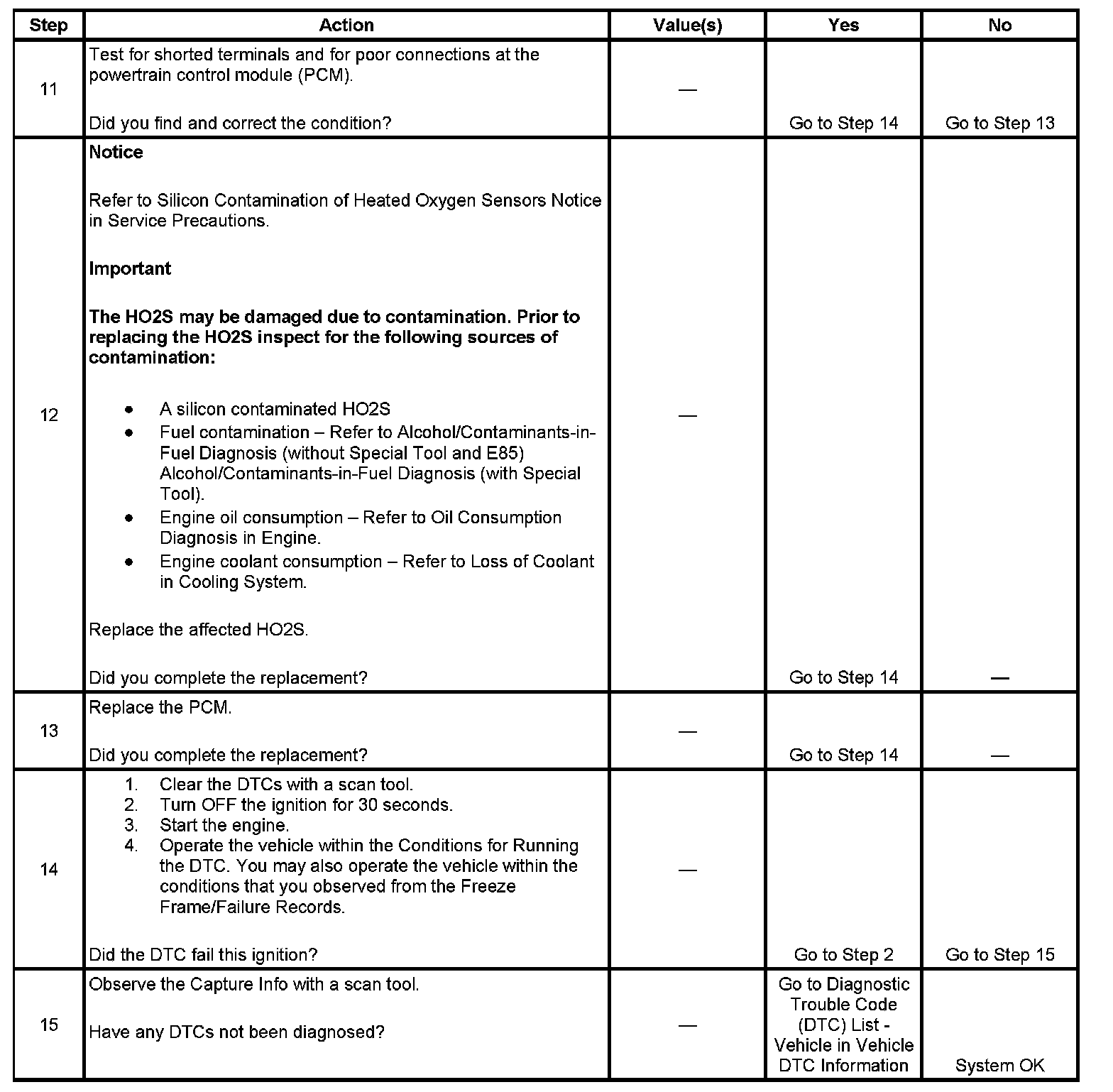 | Step | Action | Value(s) | Yes | No |
|---|---|---|---|---|
| 11 | Test for shorted terminals and for poor connections at the powertrain control module (PCM).<br><br>Did you find and correct the condition? | — | Go to Step 14 | Go to Step 13 |
| 12 | **Notice**<br><br>Refer to Silicon Contamination of Heated Oxygen Sensors Notice in Service Precautions.<br><br>**Important**<br><br>**The HO2S may be damaged due to contamination. Prior to replacing the HO2S inspect for the following sources of contamination:**<br><br>• A silicon contaminated HO2S<br>• Fuel contamination – Refer to Alcohol/Contaminants-in-Fuel Diagnosis (without Special Tool and E85) Alcohol/Contaminants-in-Fuel Diagnosis (with Special Tool).<br>• Engine oil consumption – Refer to Oil Consumption Diagnosis in Engine.<br>• Engine coolant consumption – Refer to Loss of Coolant in Cooling System.<br><br>Replace the affected HO2S.<br><br>Did you complete the replacement? | — | Go to Step 14 | — |
| 13 | Replace the PCM.<br><br>Did you complete the replacement? | — | Go to Step 14 | — |
| 14 | 1. Clear the DTCs with a scan tool.<br>2. Turn OFF the ignition for 30 seconds.<br>3. Start the engine.<br>4. Operate the vehicle within the Conditions for Running the DTC. You may also operate the vehicle within the conditions that you observed from the Freeze Frame/Failure Records.<br><br>Did the DTC fail this ignition? | — | Go to Step 2 | Go to Step 15 |
| 15 | Observe the Capture Info with a scan tool.<br><br>Have any DTCs not been diagnosed? | — | Go to Diagnostic Trouble Code (DTC) List - Vehicle in Vehicle DTC Information | System OK |